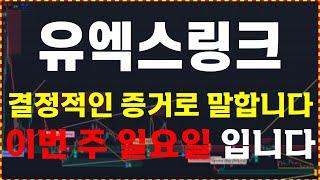 유엑스링크

결정적인 증거로 말합니다

이번 주 일요일 입니다